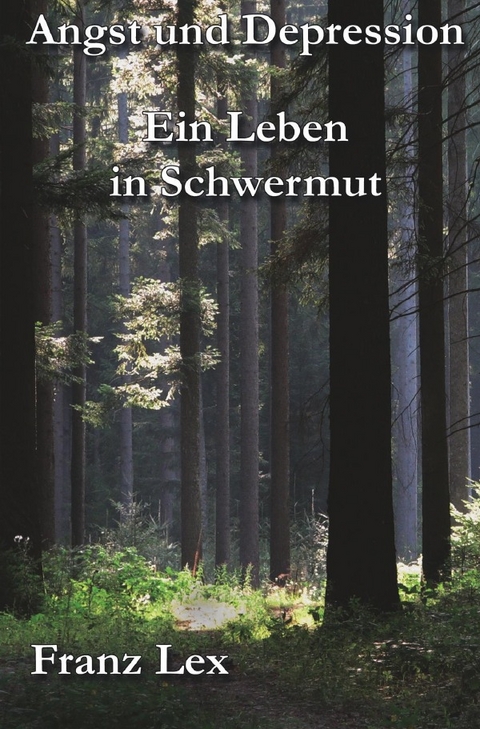 Angst und Depression

Ein Leben
in Schwermut

Franz Lex